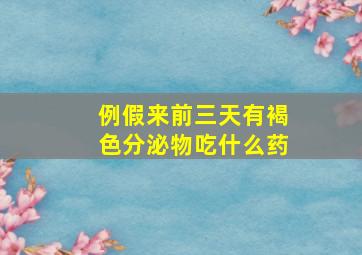 例假来前三天有褐色分泌物吃什么药